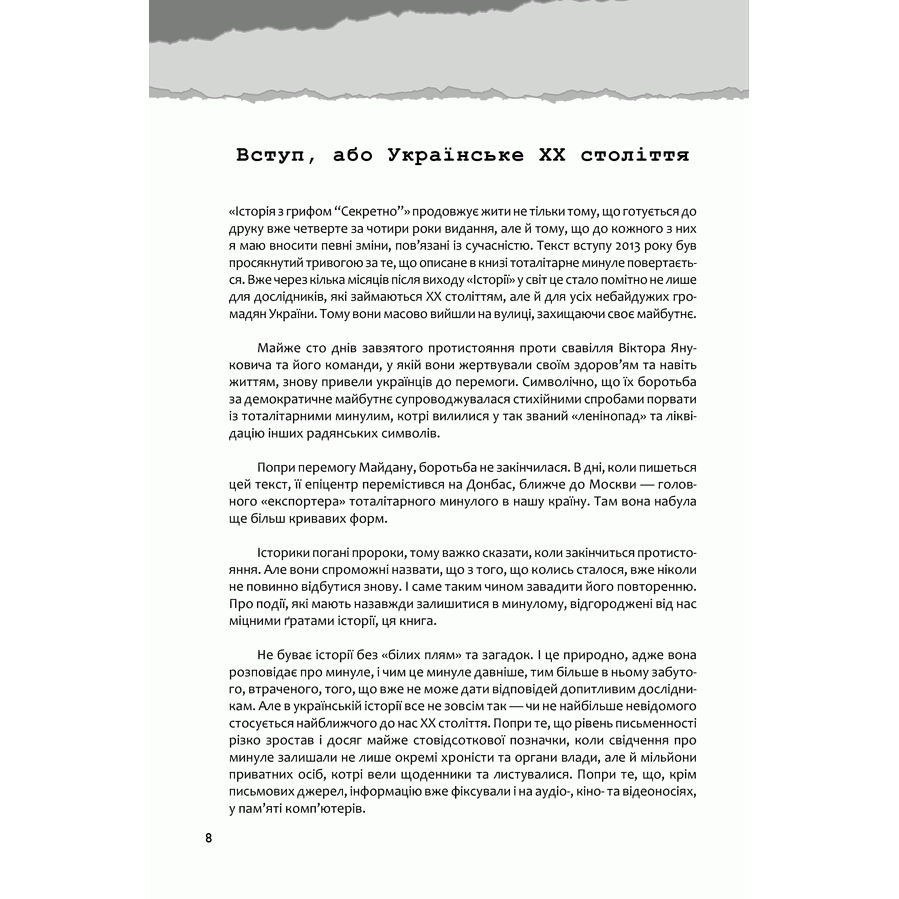 Вступ, або Українське XX століття

«Історія з грифом "Секретно"» продовжує жити не тільки тому, що готується до друку вже четверте за чотири роки видання, але й тому, що до кожного з них я маю вносити певні зміни, пов'язані із сучасністю. Текст вступу 2013 року був просякнутий тривогою за те, що описане в книзі тоталітарне минуле повертається. Вже через кілька місяців після виходу «Історії» у світ це стало помітно не лише для дослідників, які займаються XX століттям, але й для усіх небайдужих громадян України. Тому вони масово вийшли на вулиці, захищаючи своє майбутнє.

Майже сто днів завзятого протистояння проти свавілля Віктора Януковича та його команди, у якій вони жертвували своїм здоров'ям та навіть життям, знову привели українців до перемоги. Символічно, що їх боротьба за демократичне майбутнє супроводжувалася стихійними спробами порвати із тоталітарними минулим, котрі вилилися у так званий «ленінопад» та ліквідацію інших радянських символів.

Попри перемогу Майдану, боротьба не закінчилася. В дні, коли пишеться цей текст, її епіцентр перемістився на Донбас, ближче до Москви — головного «експортера» тоталітарного минулого в нашу країну. Там вона набула ще більш кривавих форм.

Історики погані пророки, тому важко сказати, коли закінчиться протистояння. Але вони спроможні назвати, що з того, що колись сталося, вже ніколи не повинно відбутися знову. І саме таким чином завадити його повторенню. Про події, які мають назавжди залишитися в минулому, відгороджені від нас міцними ґратами історії, ця книга.

Не буває історії без «білих плям» та загадок. І це природно, адже вона розповідає про минуле, і чим це минуле давніше, тим більше в ньому забутого, втраченого, того, що вже не може дати відповідей допитливим дослідникам. Але в українській історії все не зовсім так — чи не найбільше невідомого стосується найближчого до нас XX століття. Попри те, що рівень письменності різко зростав і досяг майже стовідсоткової позначки, коли свідчення про минуле залишали не лише окремі хроністи та органи влади, але й мільйони приватних осіб, котрі вели щоденники та листувалися. Попри те, що, крім письмових джерел, інформацію вже фіксували і на аудіо-, кіно- та відеоносіях, у пам'яті комп'ютерів.

8